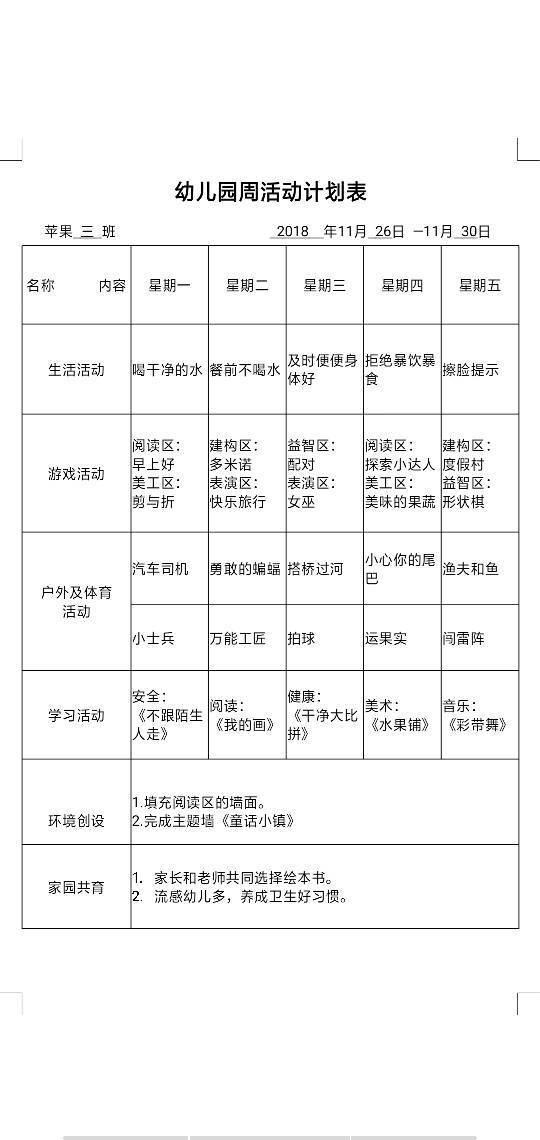 幼儿园周活动计划表

苹果 三 班　　　　2018 年11月 26日 —11月 30日

| 名称　　内容 | 星期一 | 星期二 | 星期三 | 星期四 | 星期五 |
|---|---|---|---|---|---|
| 生活活动 | 喝干净的水 | 餐前不喝水 | 及时便便身体好 | 拒绝暴饮暴食 | 擦脸提示 |
| 游戏活动 | 阅读区：早上好 美工区：剪与折 | 建构区：多米诺 表演区：快乐旅行 | 益智区：配对 表演区：女巫 | 阅读区：探索小达人 美工区：美味的果蔬 | 建构区：度假村 益智区：形状棋 |
| 户外及体育活动 | 汽车司机 | 勇敢的蝙蝠 | 搭桥过河 | 小心你的尾巴 | 渔夫和鱼 |
| | 小士兵 | 万能工匠 | 拍球 | 运果实 | 闯雷阵 |
| 学习活动 | 安全：《不跟陌生人走》 | 阅读：《我的画》 | 健康：《干净大比拼》 | 美术：《水果铺》 | 音乐：《彩带舞》 |
| 环境创设 | 1.填充阅读区的墙面。 2.完成主题墙《童话小镇》 | | | | |
| 家园共育 | 1. 家长和老师共同选择绘本书。 2. 流感幼儿多，养成卫生好习惯。 | | | | |